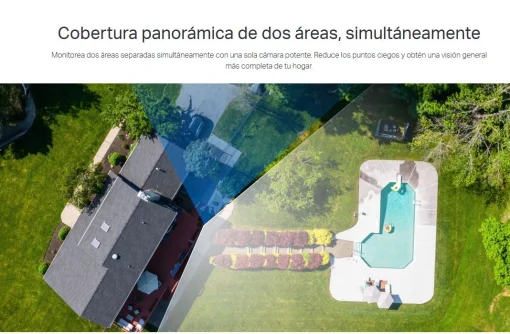 Cobertura panorámica de dos áreas, simultáneamente

Monitorea dos áreas separadas simultáneamente con una sola cámara potente. Reduce los puntos ciegos y obtén una visión general más completa de tu hogar.